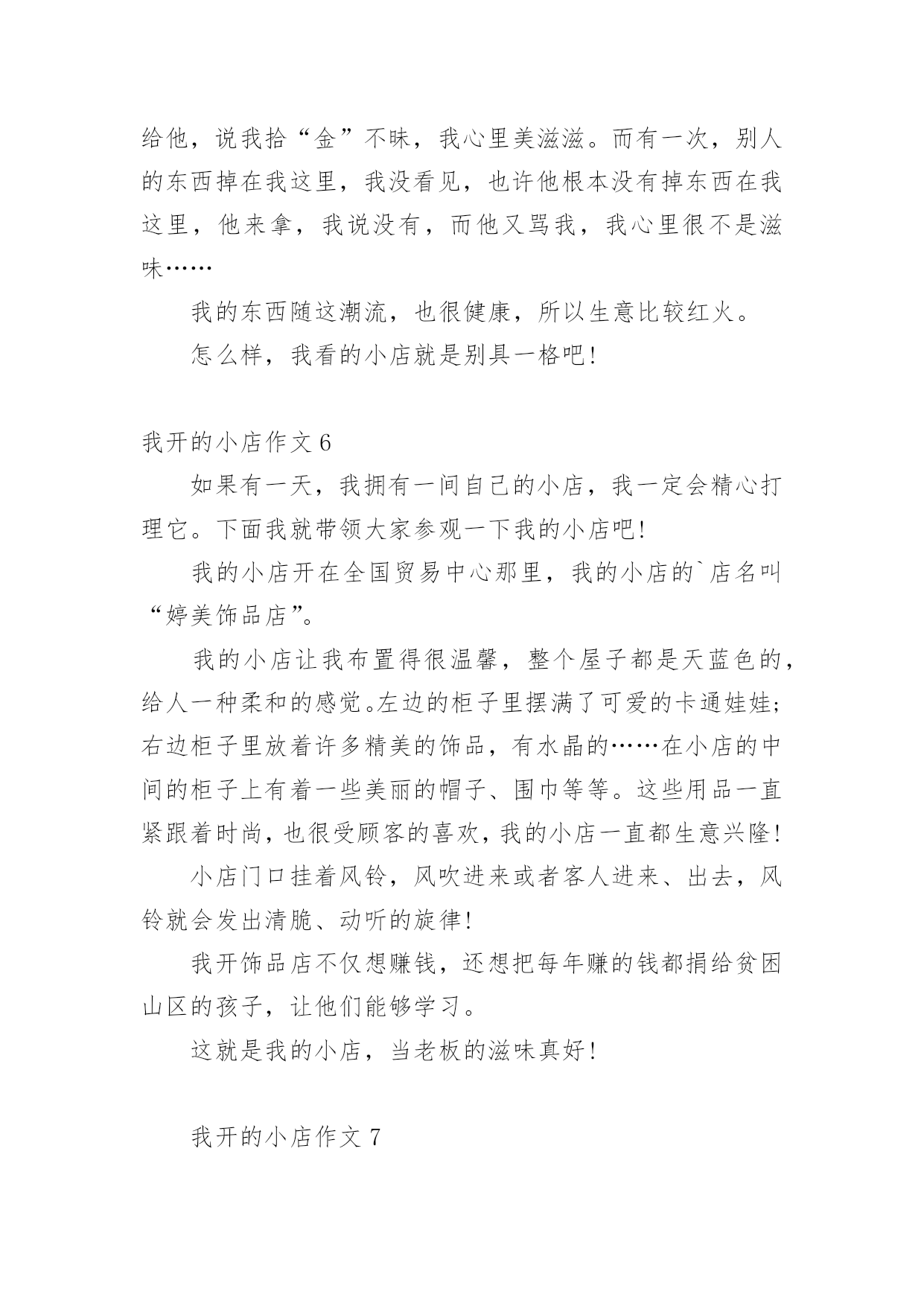 给他，说我拾“金”不昧，我心里美滋滋。而有一次，别人的东西掉在我这里，我没看见，也许他根本没有掉东西在我这里，他来拿，我说没有，而他又骂我，我心里很不是滋味……

我的东西随这潮流，也很健康，所以生意比较红火。

怎么样，我看的小店就是别具一格吧!

我开的小店作文 6

如果有一天，我拥有一间自己的小店，我一定会精心打理它。下面我就带领大家参观一下我的小店吧!

我的小店开在全国贸易中心那里，我的小店的`店名叫“婷美饰品店”。

我的小店让我布置得很温馨，整个屋子都是天蓝色的，给人一种柔和的感觉。左边的柜子里摆满了可爱的卡通娃娃;右边柜子里放着许多精美的饰品，有水晶的……在小店的中间的柜子上有着一些美丽的帽子、围巾等等。这些用品一直紧跟着时尚，也很受顾客的喜欢，我的小店一直都生意兴隆!

小店门口挂着风铃，风吹进来或者客人进来、出去，风铃就会发出清脆、动听的旋律!

我开饰品店不仅想赚钱，还想把每年赚的钱都捐给贫困山区的孩子，让他们能够学习。

这就是我的小店，当老板的滋味真好!

我开的小店作文 7